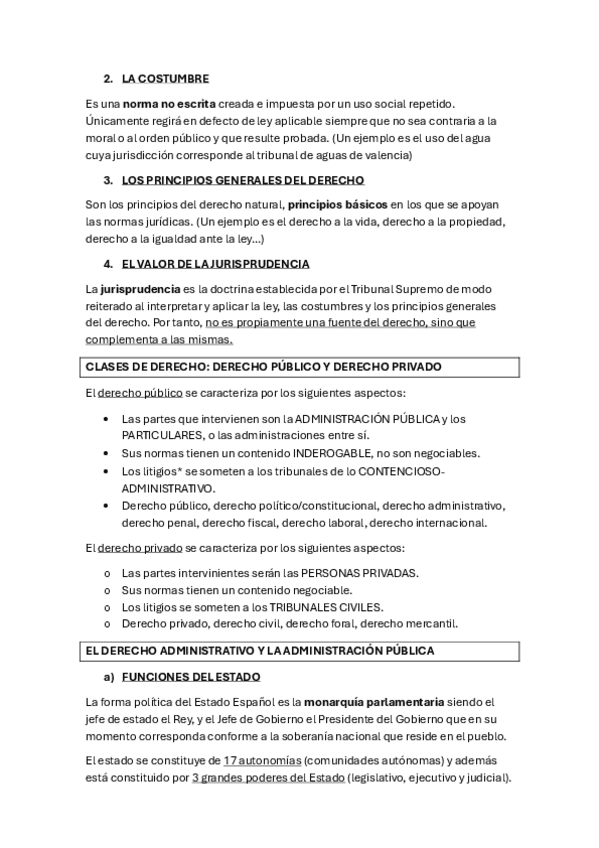 2. LA COSTUMBRE

Es una norma no escrita creada e impuesta por un uso social repetido. Únicamente regirá en defecto de ley aplicable siempre que no sea contraria a la moral o al orden público y que resulte probada. (Un ejemplo es el uso del agua cuya jurisdicción corresponde al tribunal de aguas de valencia)

3. LOS PRINCIPIOS GENERALES DEL DERECHO

Son los principios del derecho natural, principios básicos en los que se apoyan las normas jurídicas. (Un ejemplo es el derecho a la vida, derecho a la propiedad, derecho a la igualdad ante la ley…)

4. EL VALOR DE LA JURISPRUDENCIA

La jurisprudencia es la doctrina establecida por el Tribunal Supremo de modo reiterado al interpretar y aplicar la ley, las costumbres y los principios generales del derecho. Por tanto, no es propiamente una fuente del derecho, sino que complementa a las mismas.

CLASES DE DERECHO: DERECHO PÚBLICO Y DERECHO PRIVADO

El derecho público se caracteriza por los siguientes aspectos:

• Las partes que intervienen son la ADMINISTRACIÓN PÚBLICA y los PARTICULARES, o las administraciones entre sí.
• Sus normas tienen un contenido INDEROGABLE, no son negociables.
• Los litigios* se someten a los tribunales de lo CONTENCIOSO-ADMINISTRATIVO.
• Derecho público, derecho político/constitucional, derecho administrativo, derecho penal, derecho fiscal, derecho laboral, derecho internacional.

El derecho privado se caracteriza por los siguientes aspectos:

o Las partes intervinientes serán las PERSONAS PRIVADAS.
o Sus normas tienen un contenido negociable.
o Los litigios se someten a los TRIBUNALES CIVILES.
o Derecho privado, derecho civil, derecho foral, derecho mercantil.

EL DERECHO ADMINISTRATIVO Y LA ADMINISTRACIÓN PÚBLICA

a) FUNCIONES DEL ESTADO

La forma política del Estado Español es la monarquía parlamentaria siendo el jefe de estado el Rey, y el Jefe de Gobierno el Presidente del Gobierno que en su momento corresponda conforme a la soberanía nacional que reside en el pueblo.

El estado se constituye de 17 autonomías (comunidades autónomas) y además está constituido por 3 grandes poderes del Estado (legislativo, ejecutivo y judicial).